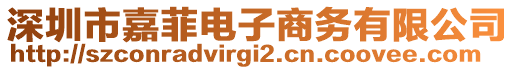 深圳市嘉菲电子商务有限公司
http://szconradvirgi2.cn.coovee.com